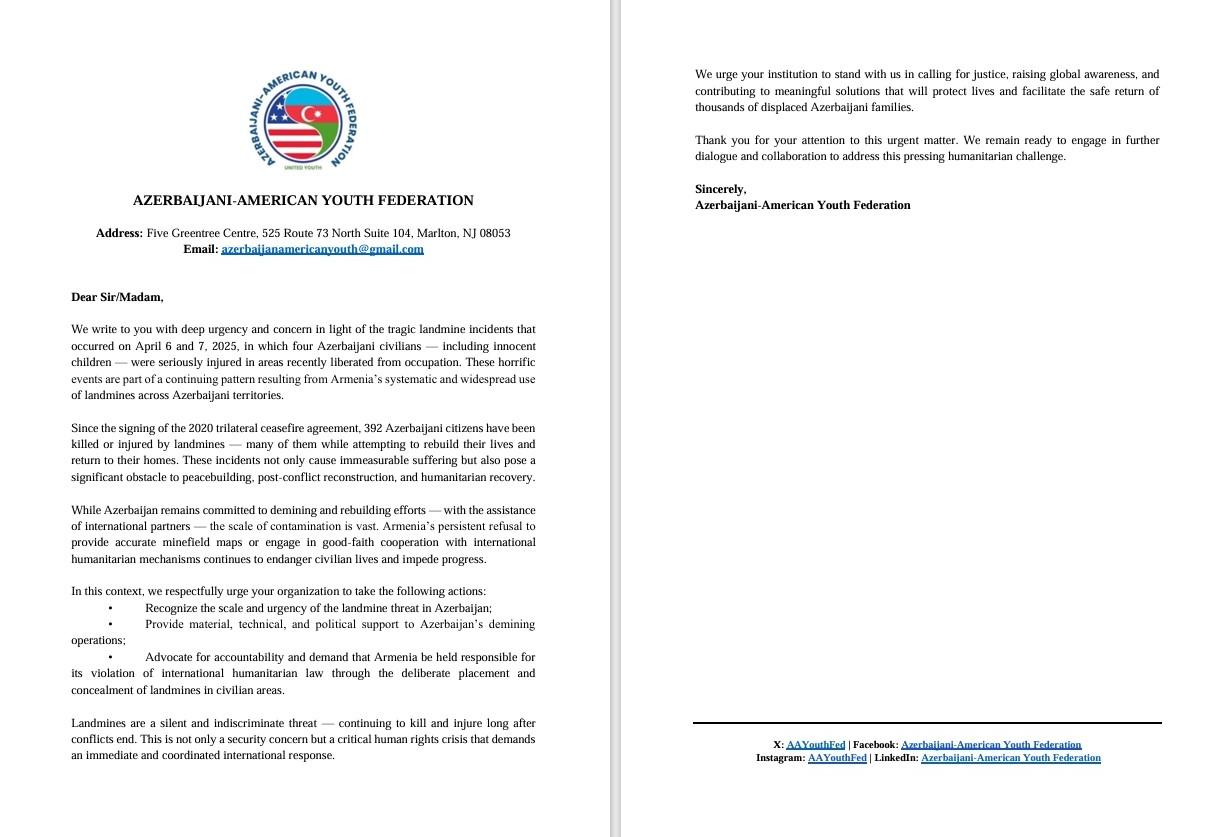 AZERBAIJANI-AMERICAN YOUTH FEDERATION
UNITED YOUTH

AZERBAIJANI-AMERICAN YOUTH FEDERATION

Address: Five Greentree Centre, 525 Route 73 North Suite 104, Marlton, NJ 08053
Email: azerbaijanamericanyouth@gmail.com

Dear Sir/Madam,

We write to you with deep urgency and concern in light of the tragic landmine incidents that occurred on April 6 and 7, 2025, in which four Azerbaijani civilians — including innocent children — were seriously injured in areas recently liberated from occupation. These horrific events are part of a continuing pattern resulting from Armenia's systematic and widespread use of landmines across Azerbaijani territories.

Since the signing of the 2020 trilateral ceasefire agreement, 392 Azerbaijani citizens have been killed or injured by landmines — many of them while attempting to rebuild their lives and return to their homes. These incidents not only cause immeasurable suffering but also pose a significant obstacle to peacebuilding, post-conflict reconstruction, and humanitarian recovery.

While Azerbaijan remains committed to demining and rebuilding efforts — with the assistance of international partners — the scale of contamination is vast. Armenia's persistent refusal to provide accurate minefield maps or engage in good-faith cooperation with international humanitarian mechanisms continues to endanger civilian lives and impede progress.

In this context, we respectfully urge your organization to take the following actions:
• Recognize the scale and urgency of the landmine threat in Azerbaijan;
• Provide material, technical, and political support to Azerbaijan's demining operations;
• Advocate for accountability and demand that Armenia be held responsible for its violation of international humanitarian law through the deliberate placement and concealment of landmines in civilian areas.

Landmines are a silent and indiscriminate threat — continuing to kill and injure long after conflicts end. This is not only a security concern but a critical human rights crisis that demands an immediate and coordinated international response.

We urge your institution to stand with us in calling for justice, raising global awareness, and contributing to meaningful solutions that will protect lives and facilitate the safe return of thousands of displaced Azerbaijani families.

Thank you for your attention to this urgent matter. We remain ready to engage in further dialogue and collaboration to address this pressing humanitarian challenge.

Sincerely,
Azerbaijani-American Youth Federation

X: AAYouthFed | Facebook: Azerbaijani-American Youth Federation
Instagram: AAYouthFed | LinkedIn: Azerbaijani-American Youth Federation